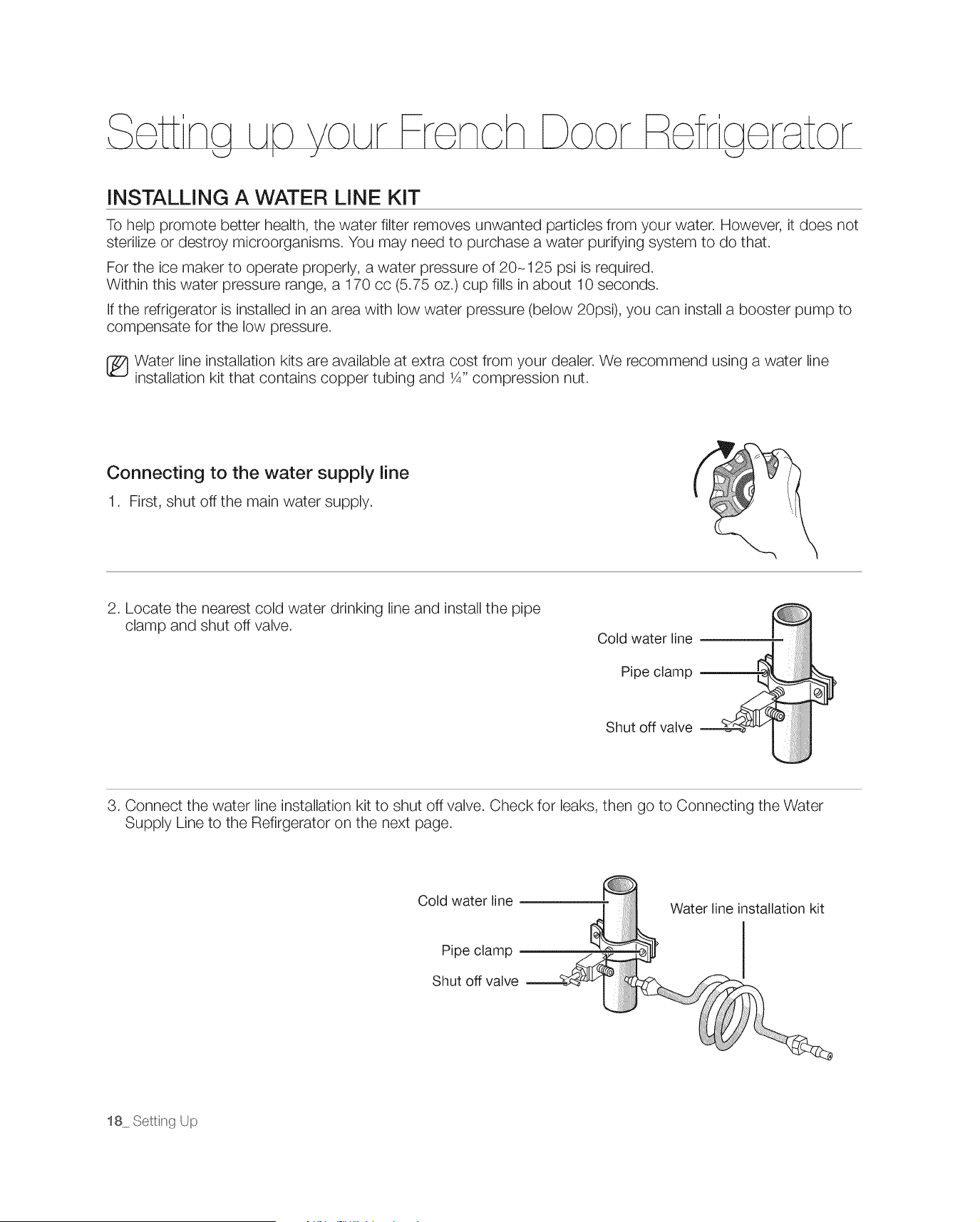 Setting up your French Door Refrigerator

INSTALLING A WATER LINE KIT

To help promote better health, the water filter removes unwanted particles from your water. However, it does not sterilize or destroy microorganisms. You may need to purchase a water purifying system to do that.

For the ice maker to operate properly, a water pressure of 20~125 psi is required.
Within this water pressure range, a 170 cc (5.75 oz.) cup fills in about 10 seconds.

If the refrigerator is installed in an area with low water pressure (below 20psi), you can install a booster pump to compensate for the low pressure.

Water line installation kits are available at extra cost from your dealer. We recommend using a water line installation kit that contains copper tubing and ¼" compression nut.

Connecting to the water supply line

1. First, shut off the main water supply.

2. Locate the nearest cold water drinking line and install the pipe clamp and shut off valve.

Cold water line
Pipe clamp
Shut off valve

3. Connect the water line installation kit to shut off valve. Check for leaks, then go to Connecting the Water Supply Line to the Refirgerator on the next page.

Cold water line
Pipe clamp
Shut off valve
Water line installation kit

18_ Setting Up